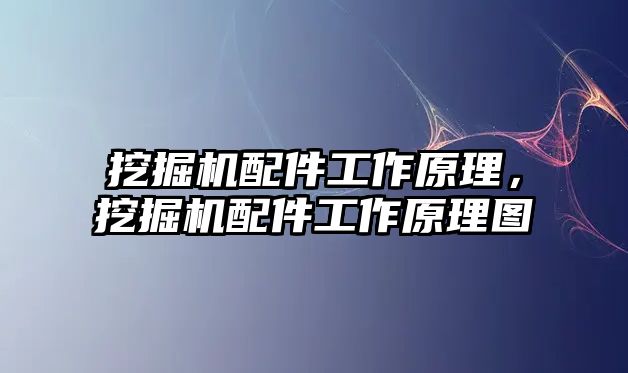 挖掘机配件工作原理，挖掘机配件工作原理图